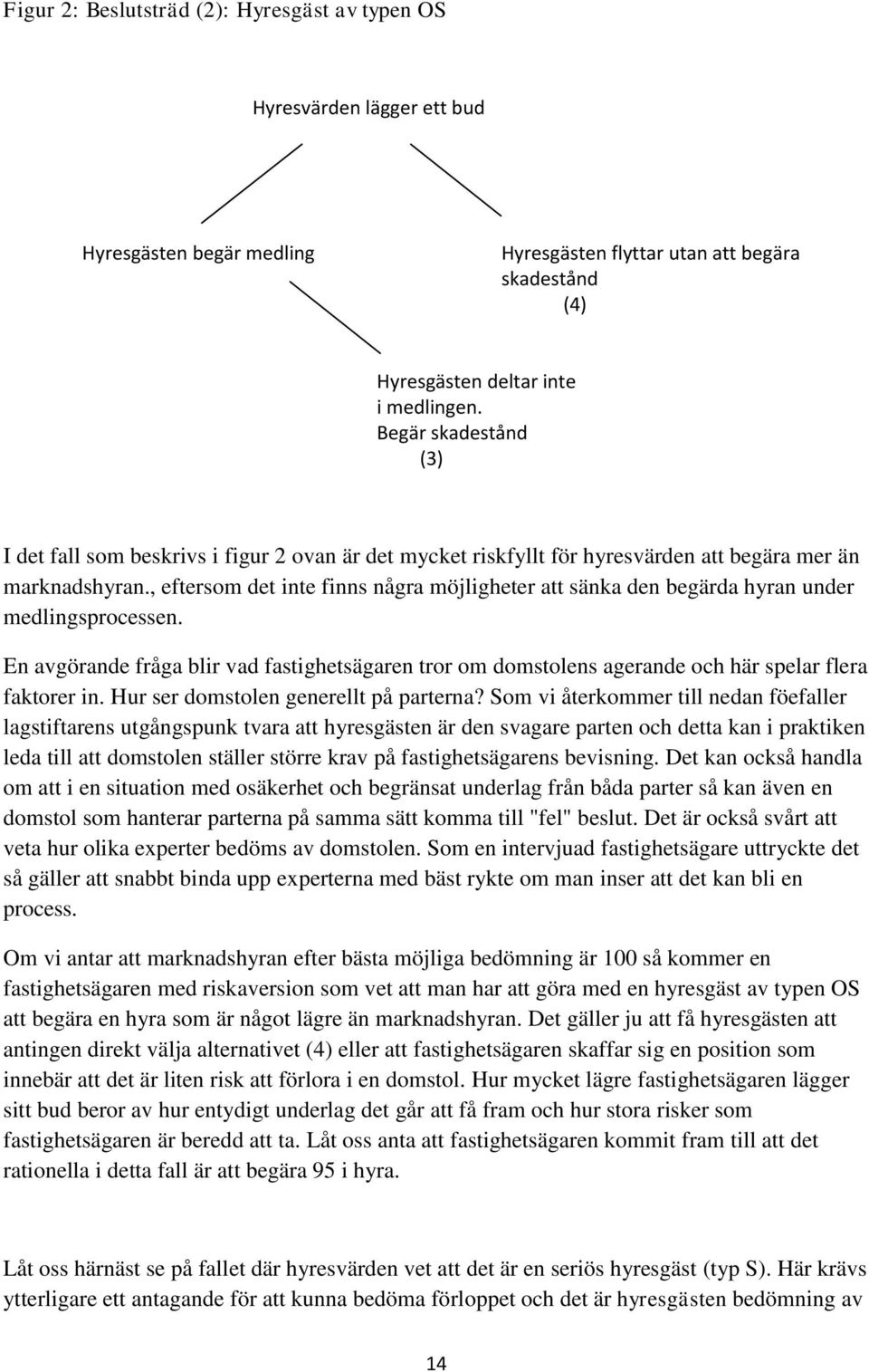 Figur 2: Beslutsträd (2): Hyresgäst av typen OS

Hyresvärden lägger ett bud

Hyresgästen begär medling

Hyresgästen flyttar utan att begära skadestånd (4)

Hyresgästen deltar inte i medlingen. Begär skadestånd (3)

I det fall som beskrivs i figur 2 ovan är det mycket riskfyllt för hyresvärden att begära mer än marknadshyran., eftersom det inte finns några möjligheter att sänka den begärda hyran under medlingsprocessen.

En avgörande fråga blir vad fastighetsägaren tror om domstolens agerande och här spelar flera faktorer in. Hur ser domstolen generellt på parterna? Som vi återkommer till nedan föefaller lagstiftarens utgångspunk tvara att hyresgästen är den svagare parten och detta kan i praktiken leda till att domstolen ställer större krav på fastighetsägarens bevisning. Det kan också handla om att i en situation med osäkerhet och begränsat underlag från båda parter så kan även en domstol som hanterar parterna på samma sätt komma till "fel" beslut. Det är också svårt att veta hur olika experter bedöms av domstolen. Som en intervjuad fastighetsägare uttryckte det så gäller att snabbt binda upp experterna med bäst rykte om man inser att det kan bli en process.

Om vi antar att marknadshyran efter bästa möjliga bedömning är 100 så kommer en fastighetsägaren med riskaversion som vet att man har att göra med en hyresgäst av typen OS att begära en hyra som är något lägre än marknadshyran. Det gäller ju att få hyresgästen att antingen direkt välja alternativet (4) eller att fastighetsägaren skaffar sig en position som innebär att det är liten risk att förlora i en domstol. Hur mycket lägre fastighetsägaren lägger sitt bud beror av hur entydigt underlag det går att få fram och hur stora risker som fastighetsägaren är beredd att ta. Låt oss anta att fastighetsägaren kommit fram till att det rationella i detta fall är att begära 95 i hyra.

Låt oss härnäst se på fallet där hyresvärden vet att det är en seriös hyresgäst (typ S). Här krävs ytterligare ett antagande för att kunna bedöma förloppet och det är hyresgästen bedömning av

14